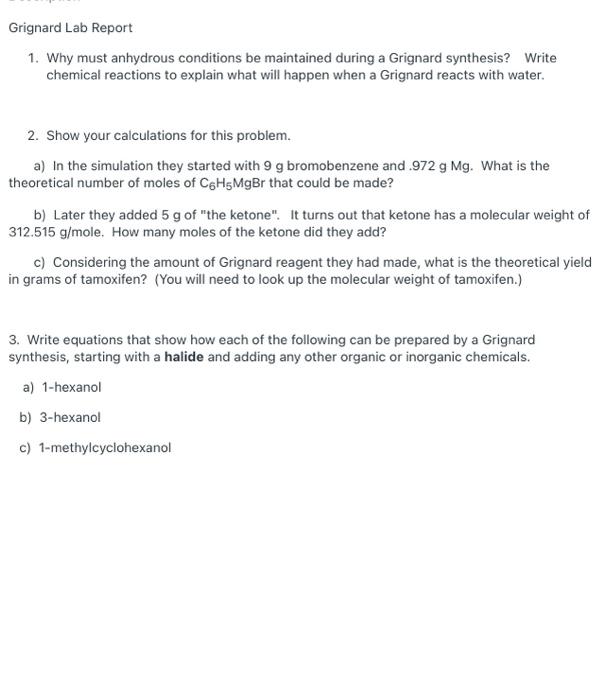 Grignard Lab Report

1. Why must anhydrous conditions be maintained during a Grignard synthesis? Write chemical reactions to explain what will happen when a Grignard reacts with water.

2. Show your calculations for this problem.

a) In the simulation they started with 9 g bromobenzene and .972 g Mg. What is the theoretical number of moles of $C_6H_5MgBr$ that could be made?

b) Later they added 5 g of "the ketone". It turns out that ketone has a molecular weight of 312.515 g/mole. How many moles of the ketone did they add?

c) Considering the amount of Grignard reagent they had made, what is the theoretical yield in grams of tamoxifen? (You will need to look up the molecular weight of tamoxifen.)

3. Write equations that show how each of the following can be prepared by a Grignard synthesis, starting with a **halide** and adding any other organic or inorganic chemicals.

a) 1-hexanol

b) 3-hexanol

c) 1-methylcyclohexanol